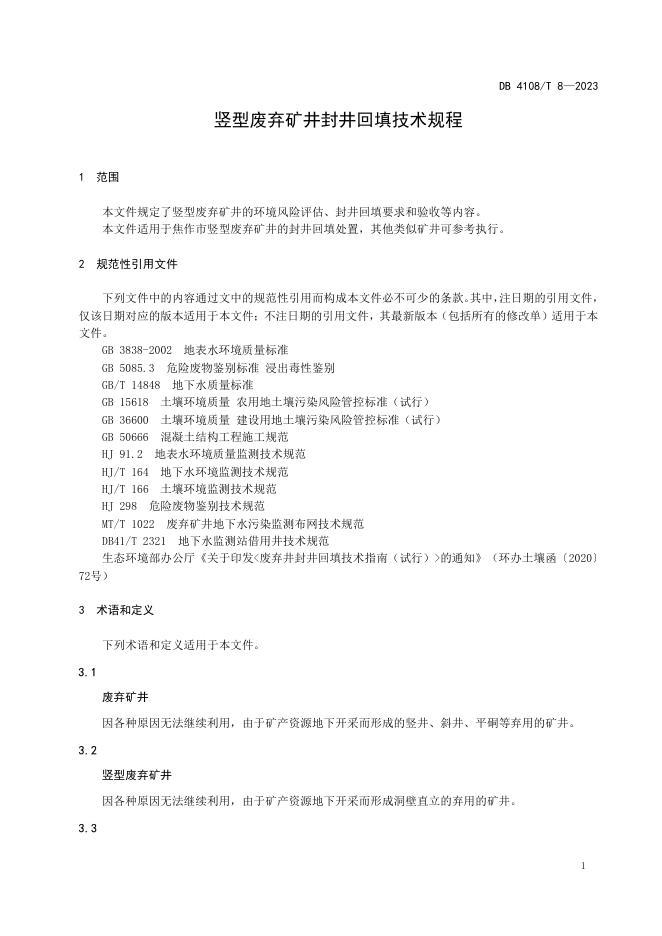 DB 4108/T 8—2023

竖型废弃矿井封井回填技术规程

1 范围

本文件规定了竖型废弃矿井的环境风险评估、封井回填要求和验收等内容。
本文件适用于焦作市竖型废弃矿井的封井回填处置，其他类似矿井可参考执行。

2 规范性引用文件

下列文件中的内容通过文中的规范性引用而构成本文件必不可少的条款。其中，注日期的引用文件，仅该日期对应的版本适用于本文件；不注日期的引用文件，其最新版本（包括所有的修改单）适用于本文件。

GB 3838-2002 地表水环境质量标准
GB 5085.3 危险废物鉴别标准 浸出毒性鉴别
GB/T 14848 地下水质量标准
GB 15618 土壤环境质量 农用地土壤污染风险管控标准（试行）
GB 36600 土壤环境质量 建设用地土壤污染风险管控标准（试行）
GB 50666 混凝土结构工程施工规范
HJ 91.2 地表水环境质量监测技术规范
HJ/T 164 地下水环境监测技术规范
HJ/T 166 土壤环境监测技术规范
HJ 298 危险废物鉴别技术规范
MT/T 1022 废弃矿井地下水污染监测布网技术规范
DB41/T 2321 地下水监测站借用井技术规范
生态环境部办公厅《关于印发<废弃井封井回填技术指南（试行）>的通知》（环办土壤函〔2020〕72号）

3 术语和定义

下列术语和定义适用于本文件。

3.1

废弃矿井

因各种原因无法继续利用，由于矿产资源地下开采而形成的竖井、斜井、平硐等弃用的矿井。

3.2

竖型废弃矿井

因各种原因无法继续利用，由于矿产资源地下开采而形成洞壁直立的弃用的矿井。

3.3

1